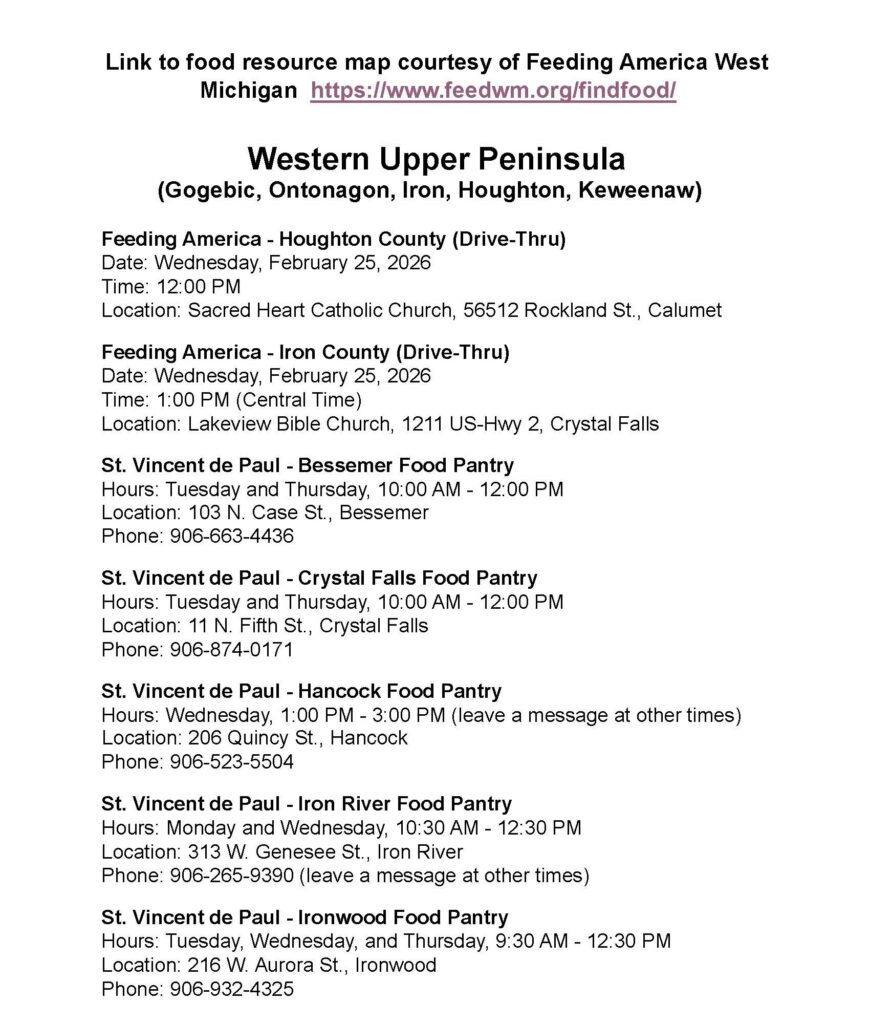 Link to food resource map courtesy of Feeding America West Michigan https://www.feedwm.org/findfood/

Western Upper Peninsula
(Gogebic, Ontonagon, Iron, Houghton, Keweenaw)

Feeding America - Houghton County (Drive-Thru)
Date: Wednesday, February 25, 2026
Time: 12:00 PM
Location: Sacred Heart Catholic Church, 56512 Rockland St., Calumet

Feeding America - Iron County (Drive-Thru)
Date: Wednesday, February 25, 2026
Time: 1:00 PM (Central Time)
Location: Lakeview Bible Church, 1211 US-Hwy 2, Crystal Falls

St. Vincent de Paul - Bessemer Food Pantry
Hours: Tuesday and Thursday, 10:00 AM - 12:00 PM
Location: 103 N. Case St., Bessemer
Phone: 906-663-4436

St. Vincent de Paul - Crystal Falls Food Pantry
Hours: Tuesday and Thursday, 10:00 AM - 12:00 PM
Location: 11 N. Fifth St., Crystal Falls
Phone: 906-874-0171

St. Vincent de Paul - Hancock Food Pantry
Hours: Wednesday, 1:00 PM - 3:00 PM (leave a message at other times)
Location: 206 Quincy St., Hancock
Phone: 906-523-5504

St. Vincent de Paul - Iron River Food Pantry
Hours: Monday and Wednesday, 10:30 AM - 12:30 PM
Location: 313 W. Genesee St., Iron River
Phone: 906-265-9390 (leave a message at other times)

St. Vincent de Paul - Ironwood Food Pantry
Hours: Tuesday, Wednesday, and Thursday, 9:30 AM - 12:30 PM
Location: 216 W. Aurora St., Ironwood
Phone: 906-932-4325